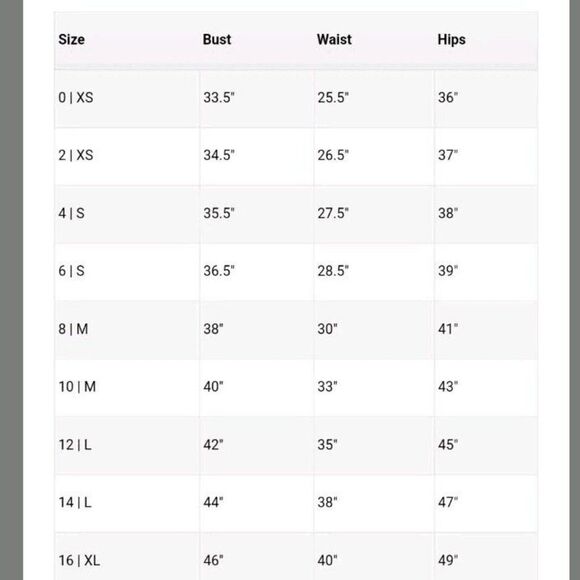 | Size | Bust | Waist | Hips |
|---|---|---|---|
| 0 \| XS | 33.5" | 25.5" | 36" |
| 2 \| XS | 34.5" | 26.5" | 37" |
| 4 \| S | 35.5" | 27.5" | 38" |
| 6 \| S | 36.5" | 28.5" | 39" |
| 8 \| M | 38" | 30" | 41" |
| 10 \| M | 40" | 33" | 43" |
| 12 \| L | 42" | 35" | 45" |
| 14 \| L | 44" | 38" | 47" |
| 16 \| XL | 46" | 40" | 49" |